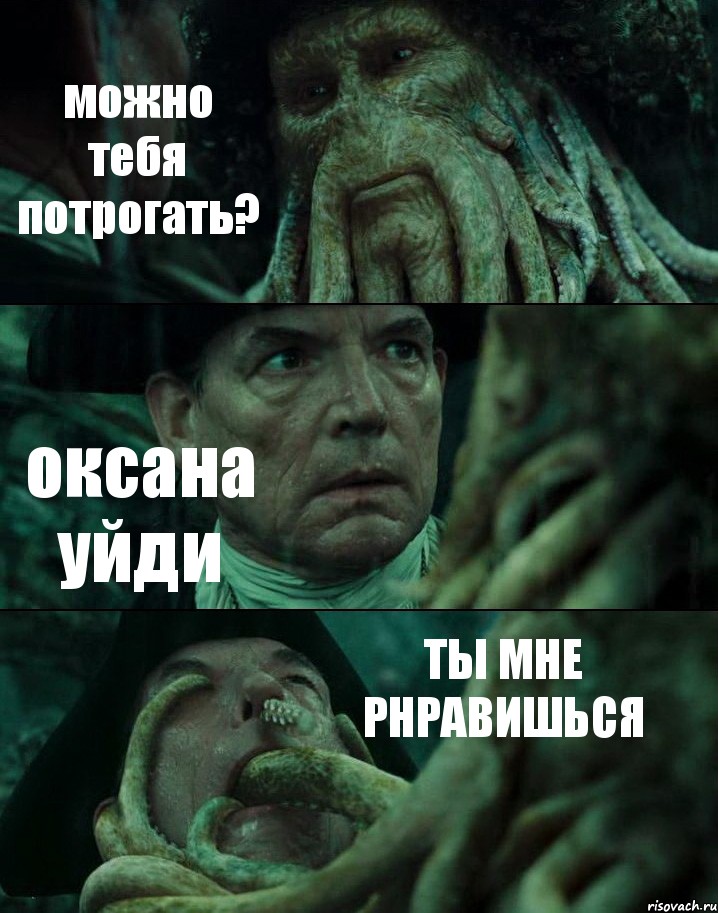 можно тебя потрогать?

оксана уйди

ТЫ МНЕ РНРАВИШЬСЯ

risovach.ru